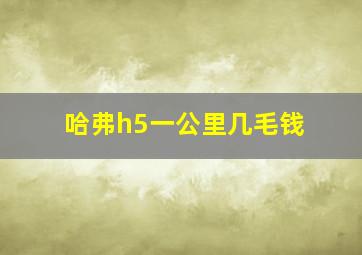 哈弗h5一公里几毛钱